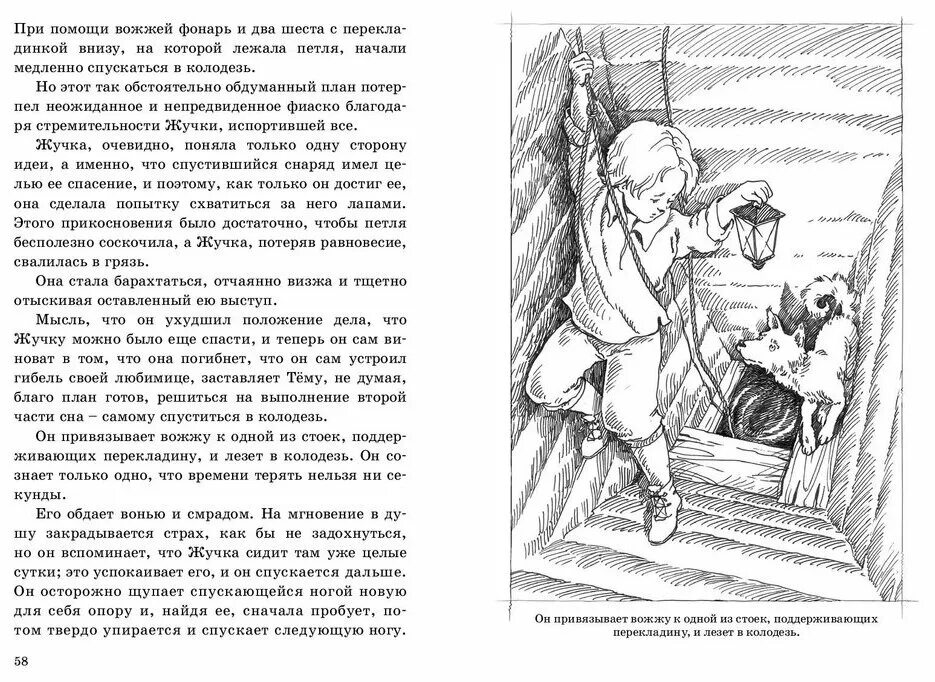 При помощи вожжей фонарь и два шеста с перекладинкой внизу, на которой лежала петля, начали медленно спускаться в колодезь.

Но этот так обстоятельно обдуманный план потерпел неожиданное и непредвиденное фиаско благодаря стремительности Жучки, испортившей все.

Жучка, очевидно, поняла только одну сторону идеи, а именно, что спустившийся снаряд имел целью ее спасение, и поэтому, как только он достиг ее, она сделала попытку схватиться за него лапами. Этого прикосновения было достаточно, чтобы петля бесполезно соскочила, а Жучка, потеряв равновесие, свалилась в грязь.

Она стала барахтаться, отчаянно визжа и тщетно отыскивая оставленный ею выступ.

Мысль, что он ухудшил положение дела, что Жучку можно было еще спасти, и теперь он сам виноват в том, что она погибнет, что он сам устроил гибель своей любимице, заставляет Тёму, не думая, благо план готов, решиться на выполнение второй части сна – самому спуститься в колодезь.

Он привязывает вожжу к одной из стоек, поддерживающих перекладину, и лезет в колодезь. Он сознает только одно, что времени терять нельзя ни секунды.

Его обдает вонью и смрадом. На мгновение в душу закрадывается страх, как бы не задохнуться, но он вспоминает, что Жучка сидит там уже целые сутки; это успокаивает его, и он спускается дальше. Он осторожно щупает спускающейся ногой новую для себя опору и, найдя ее, сначала пробует, потом твердо упирается и спускает следующую ногу.

58

Он привязывает вожжу к одной из стоек, поддерживающих перекладину, и лезет в колодезь.